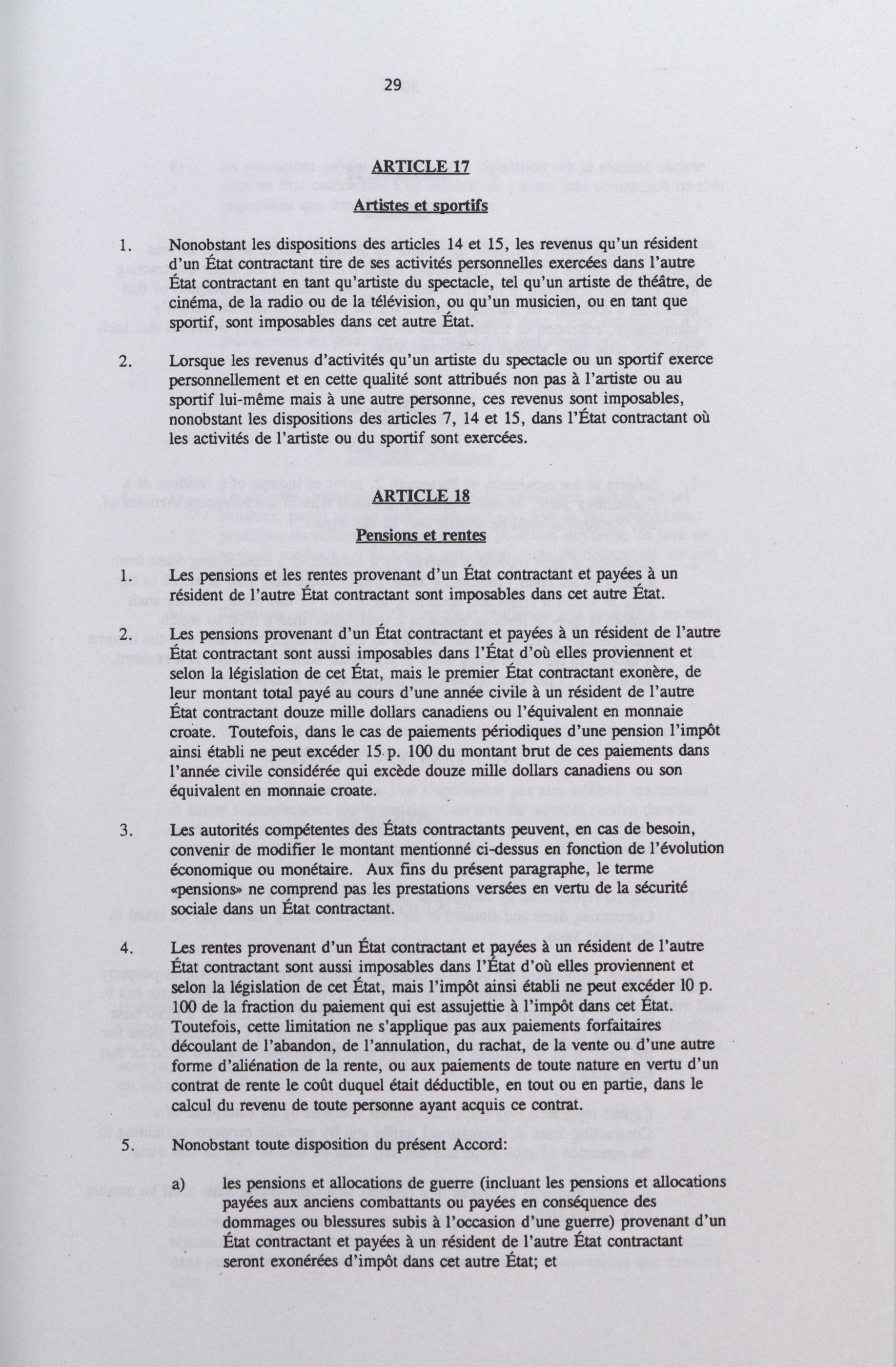 29

ARTICLE 17

Artistes et sportifs

1. Nonobstant les dispositions des articles 14 et 15, les revenus qu'un résident d'un État contractant tire de ses activités personnelles exercées dans l'autre État contractant en tant qu'artiste du spectacle, tel qu'un artiste de théâtre, de cinéma, de la radio ou de la télévision, ou qu'un musicien, ou en tant que sportif, sont imposables dans cet autre État.

2. Lorsque les revenus d'activités qu'un artiste du spectacle ou un sportif exerce personnellement et en cette qualité sont attribués non pas à l'artiste ou au sportif lui-même mais à une autre personne, ces revenus sont imposables, nonobstant les dispositions des articles 7, 14 et 15, dans l'État contractant où les activités de l'artiste ou du sportif sont exercées.

ARTICLE 18

Pensions et rentes

1. Les pensions et les rentes provenant d'un État contractant et payées à un résident de l'autre État contractant sont imposables dans cet autre État.

2. Les pensions provenant d'un État contractant et payées à un résident de l'autre État contractant sont aussi imposables dans l'État d'où elles proviennent et selon la législation de cet État, mais le premier État contractant exonère, de leur montant total payé au cours d'une année civile à un résident de l'autre État contractant douze mille dollars canadiens ou l'équivalent en monnaie croate. Toutefois, dans le cas de paiements périodiques d'une pension l'impôt ainsi établi ne peut excéder 15 p. 100 du montant brut de ces paiements dans l'année civile considérée qui excède douze mille dollars canadiens ou son équivalent en monnaie croate.

3. Les autorités compétentes des États contractants peuvent, en cas de besoin, convenir de modifier le montant mentionné ci-dessus en fonction de l'évolution économique ou monétaire. Aux fins du présent paragraphe, le terme «pensions» ne comprend pas les prestations versées en vertu de la sécurité sociale dans un État contractant.

4. Les rentes provenant d'un État contractant et payées à un résident de l'autre État contractant sont aussi imposables dans l'État d'où elles proviennent et selon la législation de cet État, mais l'impôt ainsi établi ne peut excéder 10 p. 100 de la fraction du paiement qui est assujettie à l'impôt dans cet État. Toutefois, cette limitation ne s'applique pas aux paiements forfaitaires découlant de l'abandon, de l'annulation, du rachat, de la vente ou d'une autre forme d'aliénation de la rente, ou aux paiements de toute nature en vertu d'un contrat de rente le coût duquel était déductible, en tout ou en partie, dans le calcul du revenu de toute personne ayant acquis ce contrat.

5. Nonobstant toute disposition du présent Accord:

a) les pensions et allocations de guerre (incluant les pensions et allocations payées aux anciens combattants ou payées en conséquence des dommages ou blessures subis à l'occasion d'une guerre) provenant d'un État contractant et payées à un résident de l'autre État contractant seront exonérées d'impôt dans cet autre État; et